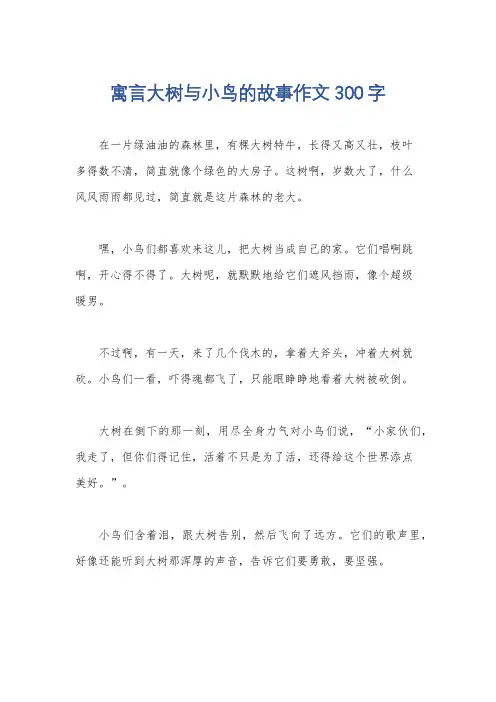 寓言大树与小鸟的故事作文 300 字

在一片绿油油的森林里，有棵大树特牛，长得又高又壮，枝叶多得数不清，简直就像个绿色的大房子。这树啊，岁数大了，什么风风雨雨都见过，简直就是这片森林的老大。

嘿，小鸟们都喜欢来这儿，把大树当成自己的家。它们唱啊跳啊，开心得不得了。大树呢，就默默地给它们遮风挡雨，像个超级暖男。

不过啊，有一天，来了几个伐木的，拿着大斧头，冲着大树就砍。小鸟们一看，吓得魂都飞了，只能眼睁睁地看着大树被砍倒。

大树在倒下的那一刻，用尽全身力气对小鸟们说，“小家伙们，我走了，但你们得记住，活着不只是为了活，还得给这个世界添点美好。”。

小鸟们含着泪，跟大树告别，然后飞向了远方。它们的歌声里，好像还能听到大树那浑厚的声音，告诉它们要勇敢，要坚强。